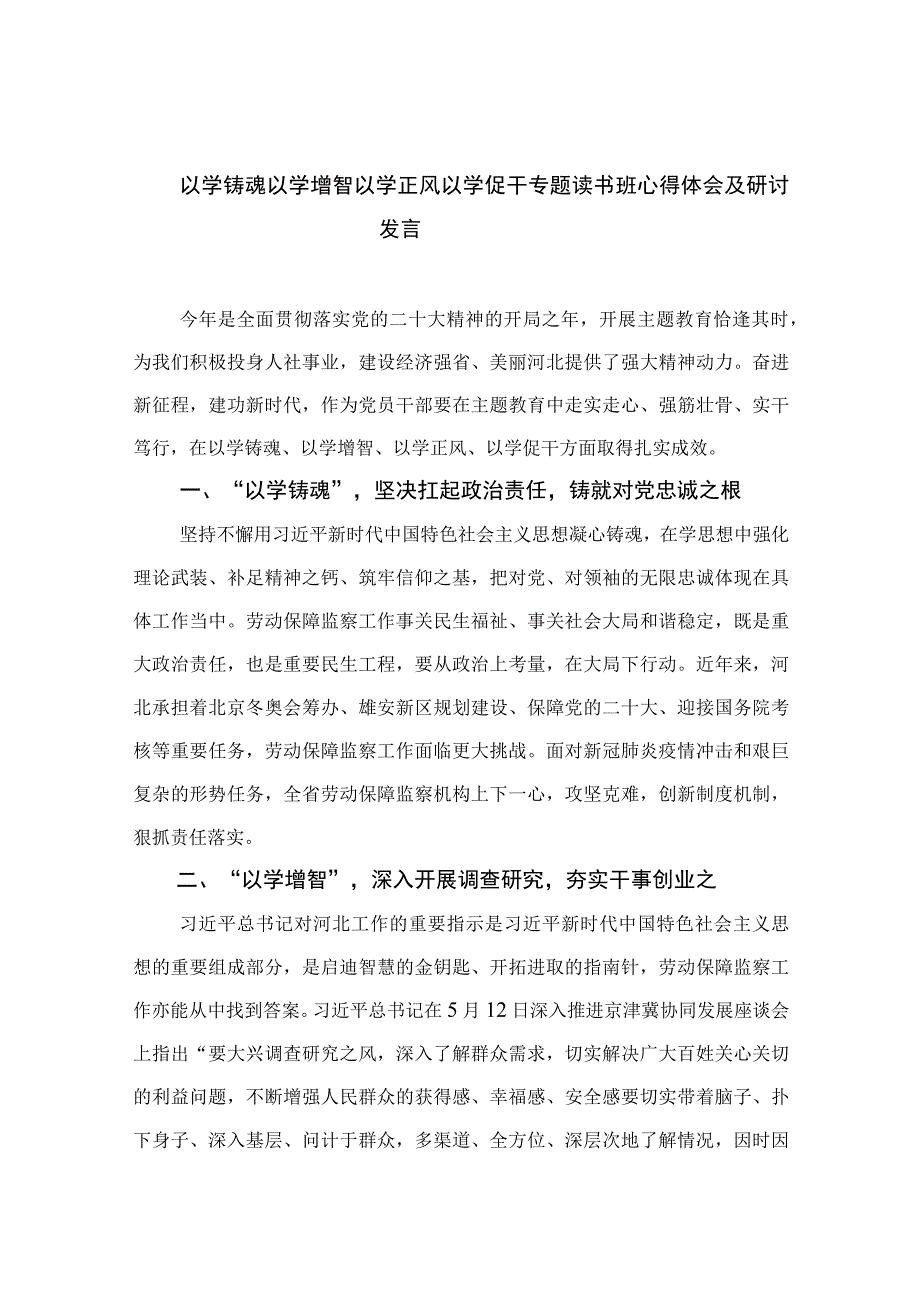 以学铸魂以学增智以学正风以学促干专题读书班心得体会及研讨发言

今年是全面贯彻落实党的二十大精神的开局之年，开展主题教育恰逢其时，为我们积极投身人社事业，建设经济强省、美丽河北提供了强大精神动力。奋进新征程，建功新时代，作为党员干部要在主题教育中走实走心、强筋壮骨、实干笃行，在以学铸魂、以学增智、以学正风、以学促干方面取得扎实成效。

一、“以学铸魂”，坚决扛起政治责任，铸就对党忠诚之根

坚持不懈用习近平新时代中国特色社会主义思想凝心铸魂，在学思想中强化理论武装、补足精神之钙、筑牢信仰之基，把对党、对领袖的无限忠诚体现在具体工作当中。劳动保障监察工作事关民生福祉、事关社会大局和谐稳定，既是重大政治责任，也是重要民生工程，要从政治上考量，在大局下行动。近年来，河北承担着北京冬奥会筹办、雄安新区规划建设、保障党的二十大、迎接国务院考核等重要任务，劳动保障监察工作面临更大挑战。面对新冠肺炎疫情冲击和艰巨复杂的形势任务，全省劳动保障监察机构上下一心，攻坚克难，创新制度机制，狠抓责任落实。

二、“以学增智”，深入开展调查研究，夯实干事创业之

习近平总书记对河北工作的重要指示是习近平新时代中国特色社会主义思想的重要组成部分，是启迪智慧的金钥匙、开拓进取的指南针，劳动保障监察工作亦能从中找到答案。习近平总书记在5月12日深入推进京津冀协同发展座谈会上指出“要大兴调查研究之风，深入了解群众需求，切实解决广大百姓关心关切的利益问题，不断增强人民群众的获得感、幸福感、安全感要切实带着脑子、扑下身子、深入基层、问计于群众，多渠道、全方位、深层次地了解情况，因时因